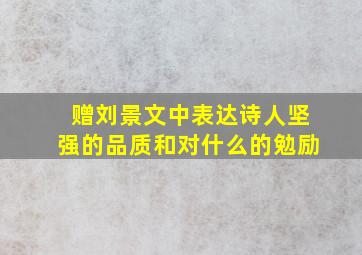 赠刘景文中表达诗人坚强的品质和对什么的勉励